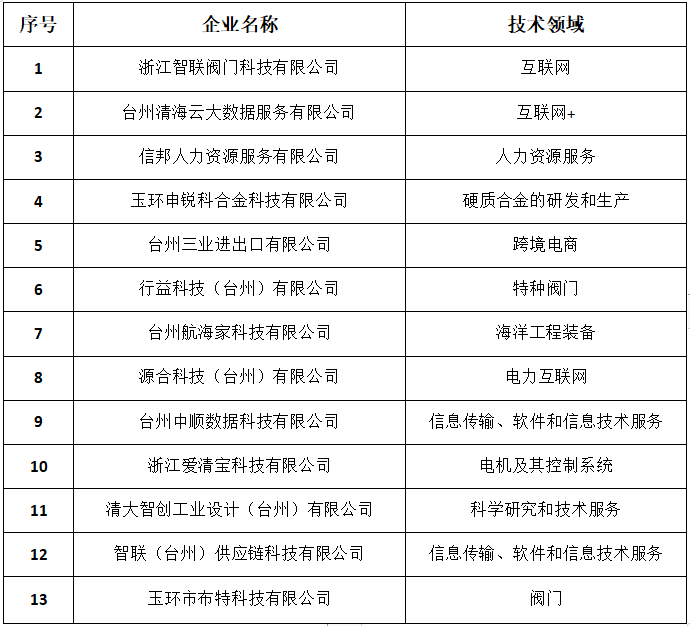 | 序号 | 企业名称 | 技术领域 |
|---|---|---|
| 1 | 浙江智联阀门科技有限公司 | 互联网 |
| 2 | 台州清海云大数据服务有限公司 | 互联网+ |
| 3 | 信邦人力资源服务有限公司 | 人力资源服务 |
| 4 | 玉环申锐科合金科技有限公司 | 硬质合金的研发和生产 |
| 5 | 台州三业进出口有限公司 | 跨境电商 |
| 6 | 行益科技（台州）有限公司 | 特种阀门 |
| 7 | 台州航海家科技有限公司 | 海洋工程装备 |
| 8 | 源合科技（台州）有限公司 | 电力互联网 |
| 9 | 台州中顺数据科技有限公司 | 信息传输、软件和信息技术服务 |
| 10 | 浙江爱清宝科技有限公司 | 电机及其控制系统 |
| 11 | 清大智创工业设计（台州）有限公司 | 科学研究和技术服务 |
| 12 | 智联（台州）供应链科技有限公司 | 信息传输、软件和信息技术服务 |
| 13 | 玉环市布特科技有限公司 | 阀门 |